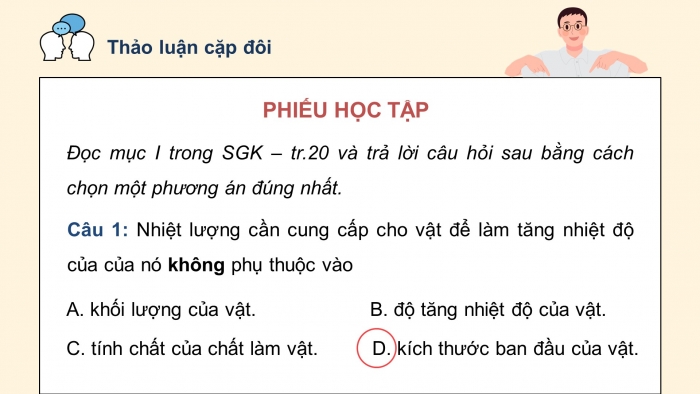 Thảo luận cặp đôi

PHIẾU HỌC TẬP

Đọc mục I trong SGK – tr.20 và trả lời câu hỏi sau bằng cách chọn một phương án đúng nhất.

Câu 1: Nhiệt lượng cần cung cấp cho vật để làm tăng nhiệt độ của của nó không phụ thuộc vào

A. khối lượng của vật.

B. độ tăng nhiệt độ của vật.

C. tính chất của chất làm vật.

D. kích thước ban đầu của vật.